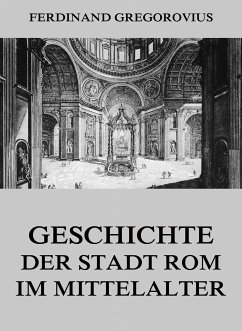 FERDINAND GREGOROVIUS

GESCHICHTE DER STADT ROM IM MITTELALTER